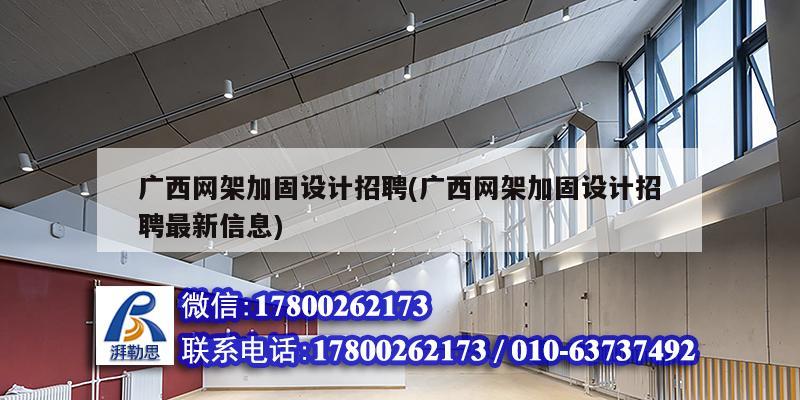 广西网架加固设计招聘(广西网架加固设计招聘最新信息)

湃勒思

微信:17800262173

联系电话:17800262173 / 010-63737492